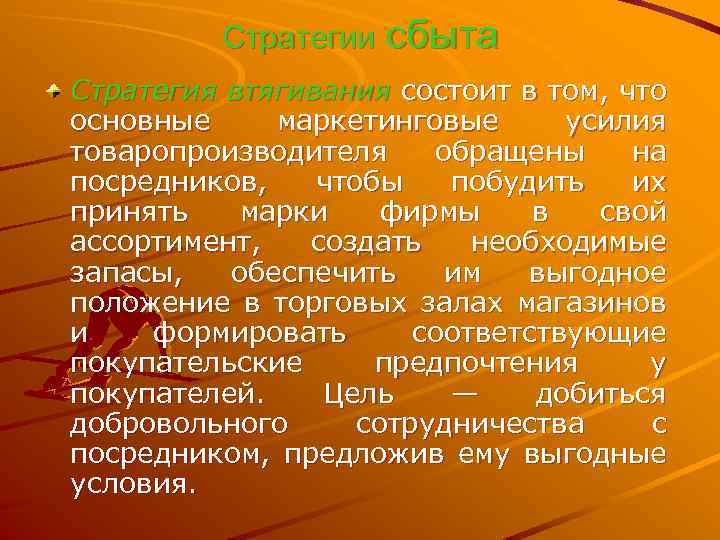 Стратегии сбыта

Стратегия втягивания состоит в том, что основные маркетинговые усилия товаропроизводителя обращены на посредников, чтобы побудить их принять марки фирмы в свой ассортимент, создать необходимые запасы, обеспечить им выгодное положение в торговых залах магазинов и формировать соответствующие покупательские предпочтения у покупателей. Цель — добиться добровольного сотрудничества с посредником, предложив ему выгодные условия.